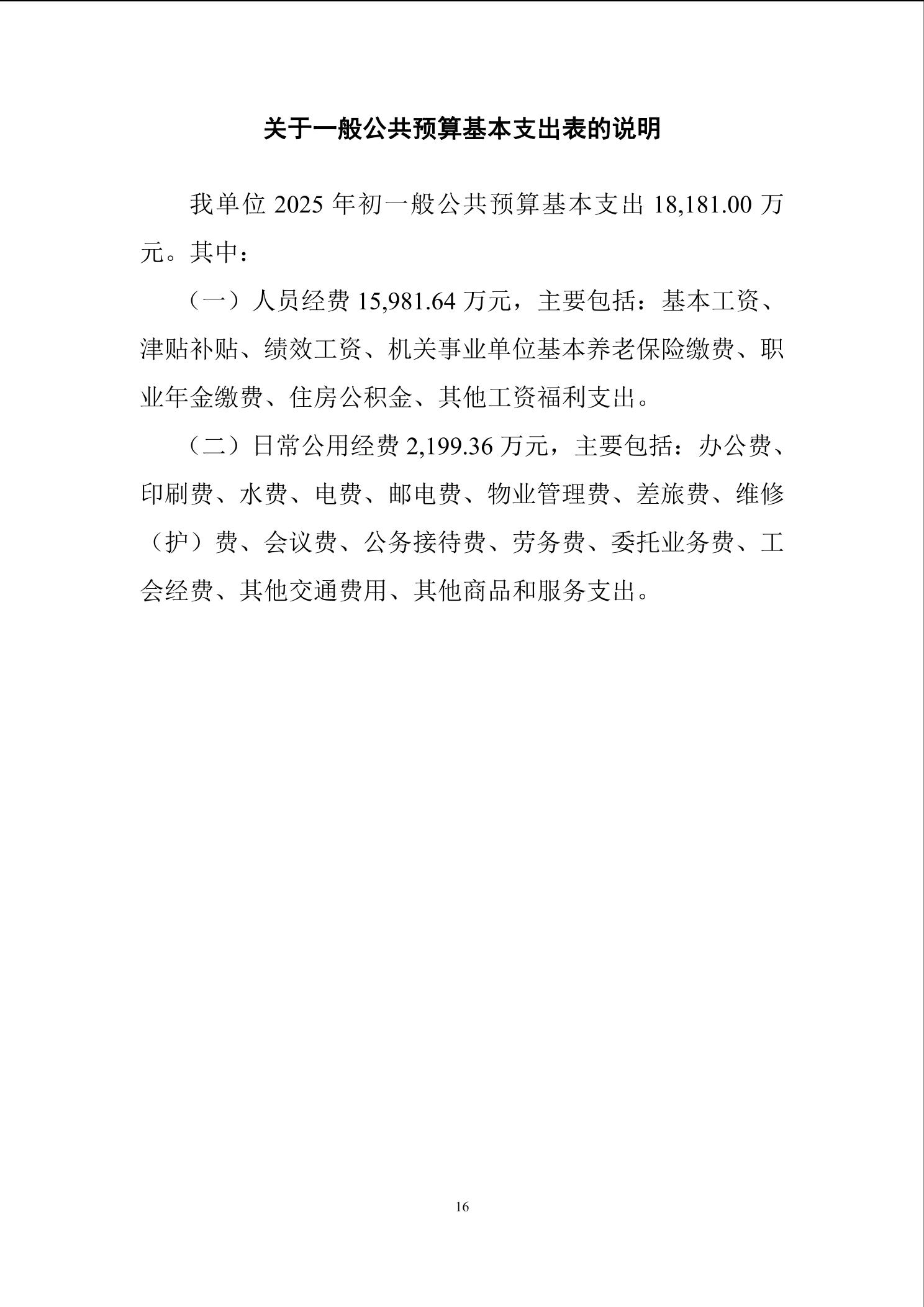 关于一般公共预算基本支出表的说明

我单位 2025 年初一般公共预算基本支出 18,181.00 万元。其中：

（一）人员经费 15,981.64 万元，主要包括：基本工资、津贴补贴、绩效工资、机关事业单位基本养老保险缴费、职业年金缴费、住房公积金、其他工资福利支出。

（二）日常公用经费 2,199.36 万元，主要包括：办公费、印刷费、水费、电费、邮电费、物业管理费、差旅费、维修（护）费、会议费、公务接待费、劳务费、委托业务费、工会经费、其他交通费用、其他商品和服务支出。

16